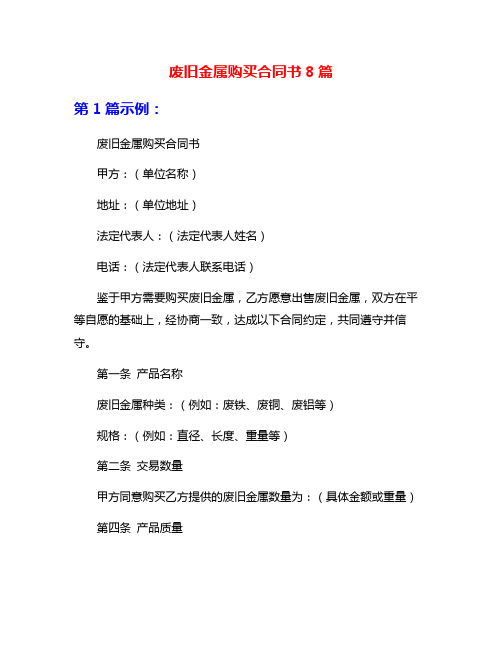 废旧金属购买合同书 8 篇

第 1 篇示例：

废旧金属购买合同书

甲方：（单位名称）

地址：（单位地址）

法定代表人：（法定代表人姓名）

电话：（法定代表人联系电话）

鉴于甲方需要购买废旧金属，乙方愿意出售废旧金属，双方在平等自愿的基础上，经协商一致，达成以下合同约定，共同遵守并信守。

第一条 产品名称

废旧金属种类：（例如：废铁、废铜、废铝等）

规格：（例如：直径、长度、重量等）

第二条 交易数量

甲方同意购买乙方提供的废旧金属数量为：（具体金额或重量）

第四条 产品质量